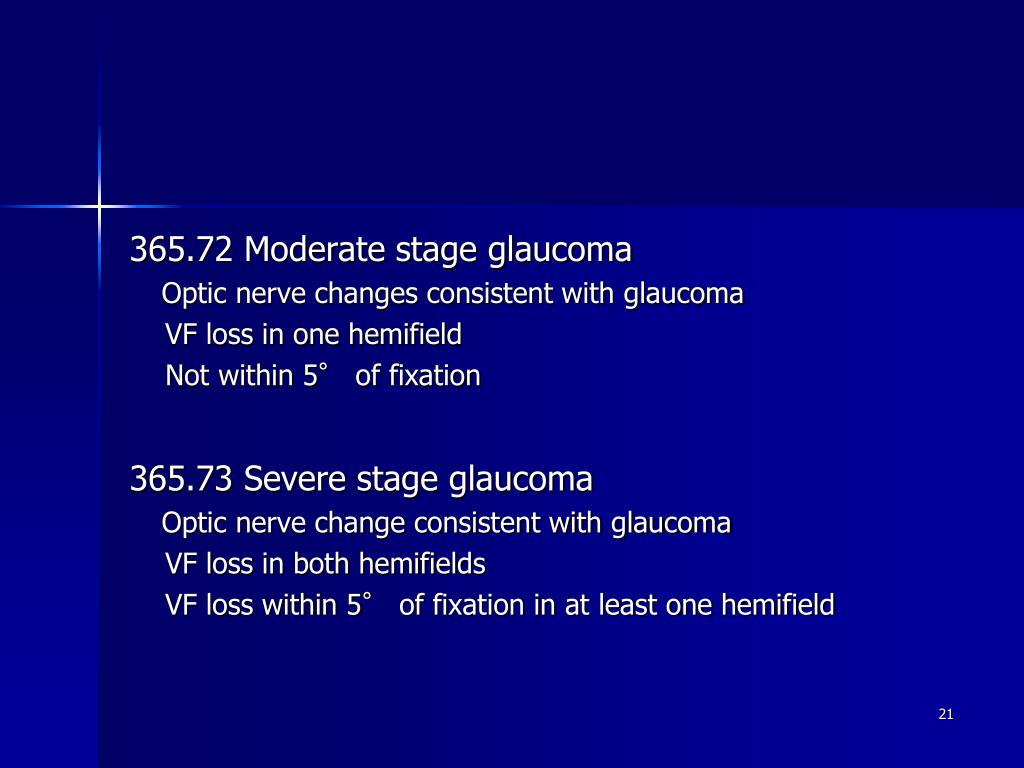 365.72 Moderate stage glaucoma
Optic nerve changes consistent with glaucoma
VF loss in one hemifield
Not within 5˚ of fixation

365.73 Severe stage glaucoma
Optic nerve change consistent with glaucoma
VF loss in both hemifields
VF loss within 5˚ of fixation in at least one hemifield

21